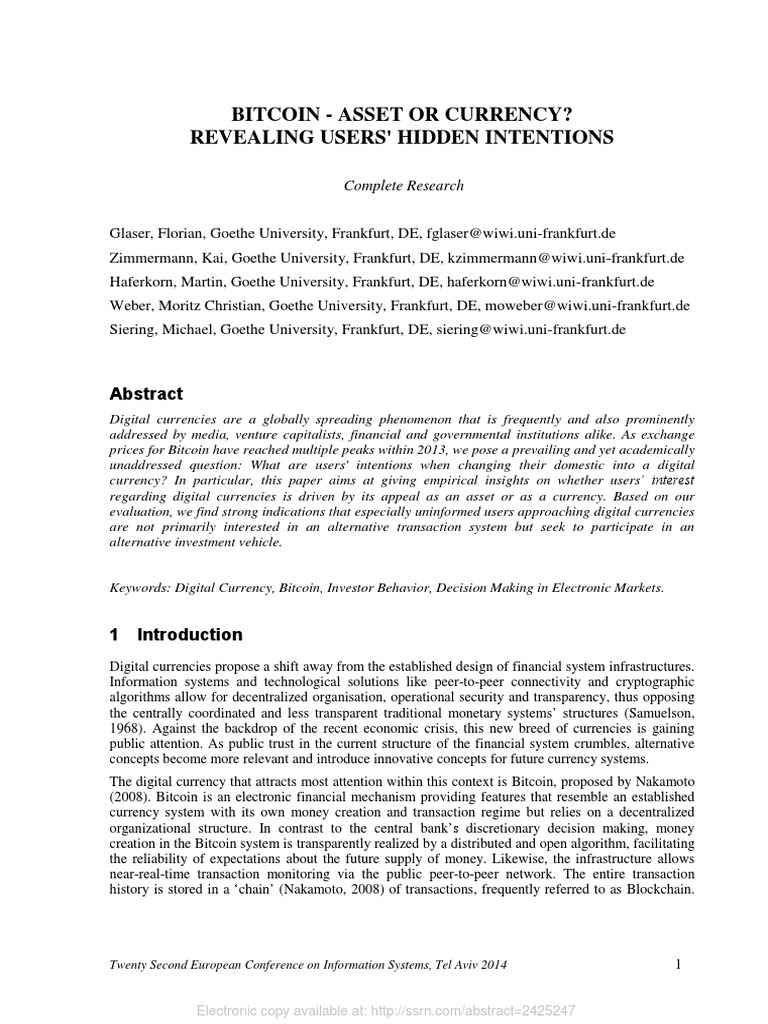 BITCOIN - ASSET OR CURRENCY?
REVEALING USERS' HIDDEN INTENTIONS

Complete Research

Glaser, Florian, Goethe University, Frankfurt, DE, fglaser@wiwi.uni-frankfurt.de

Zimmermann, Kai, Goethe University, Frankfurt, DE, kzimmermann@wiwi.uni-frankfurt.de

Haferkorn, Martin, Goethe University, Frankfurt, DE, haferkorn@wiwi.uni-frankfurt.de

Weber, Moritz Christian, Goethe University, Frankfurt, DE, moweber@wiwi.uni-frankfurt.de

Siering, Michael, Goethe University, Frankfurt, DE, siering@wiwi.uni-frankfurt.de

Abstract

Digital currencies are a globally spreading phenomenon that is frequently and also prominently addressed by media, venture capitalists, financial and governmental institutions alike. As exchange prices for Bitcoin have reached multiple peaks within 2013, we pose a prevailing and yet academically unaddressed question: What are users' intentions when changing their domestic into a digital currency? In particular, this paper aims at giving empirical insights on whether users' interest regarding digital currencies is driven by its appeal as an asset or as a currency. Based on our evaluation, we find strong indications that especially uninformed users approaching digital currencies are not primarily interested in an alternative transaction system but seek to participate in an alternative investment vehicle.

Keywords: Digital Currency, Bitcoin, Investor Behavior, Decision Making in Electronic Markets.

1 Introduction

Digital currencies propose a shift away from the established design of financial system infrastructures. Information systems and technological solutions like peer-to-peer connectivity and cryptographic algorithms allow for decentralized organisation, operational security and transparency, thus opposing the centrally coordinated and less transparent traditional monetary systems' structures (Samuelson, 1968). Against the backdrop of the recent economic crisis, this new breed of currencies is gaining public attention. As public trust in the current structure of the financial system crumbles, alternative concepts become more relevant and introduce innovative concepts for future currency systems.

The digital currency that attracts most attention within this context is Bitcoin, proposed by Nakamoto (2008). Bitcoin is an electronic financial mechanism providing features that resemble an established currency system with its own money creation and transaction regime but relies on a decentralized organizational structure. In contrast to the central bank's discretionary decision making, money creation in the Bitcoin system is transparently realized by a distributed and open algorithm, facilitating the reliability of expectations about the future supply of money. Likewise, the infrastructure allows near-real-time transaction monitoring via the public peer-to-peer network. The entire transaction history is stored in a 'chain' (Nakamoto, 2008) of transactions, frequently referred to as Blockchain.

Twenty Second European Conference on Information Systems, Tel Aviv 2014 1

Electronic copy available at: http://ssrn.com/abstract=2425247